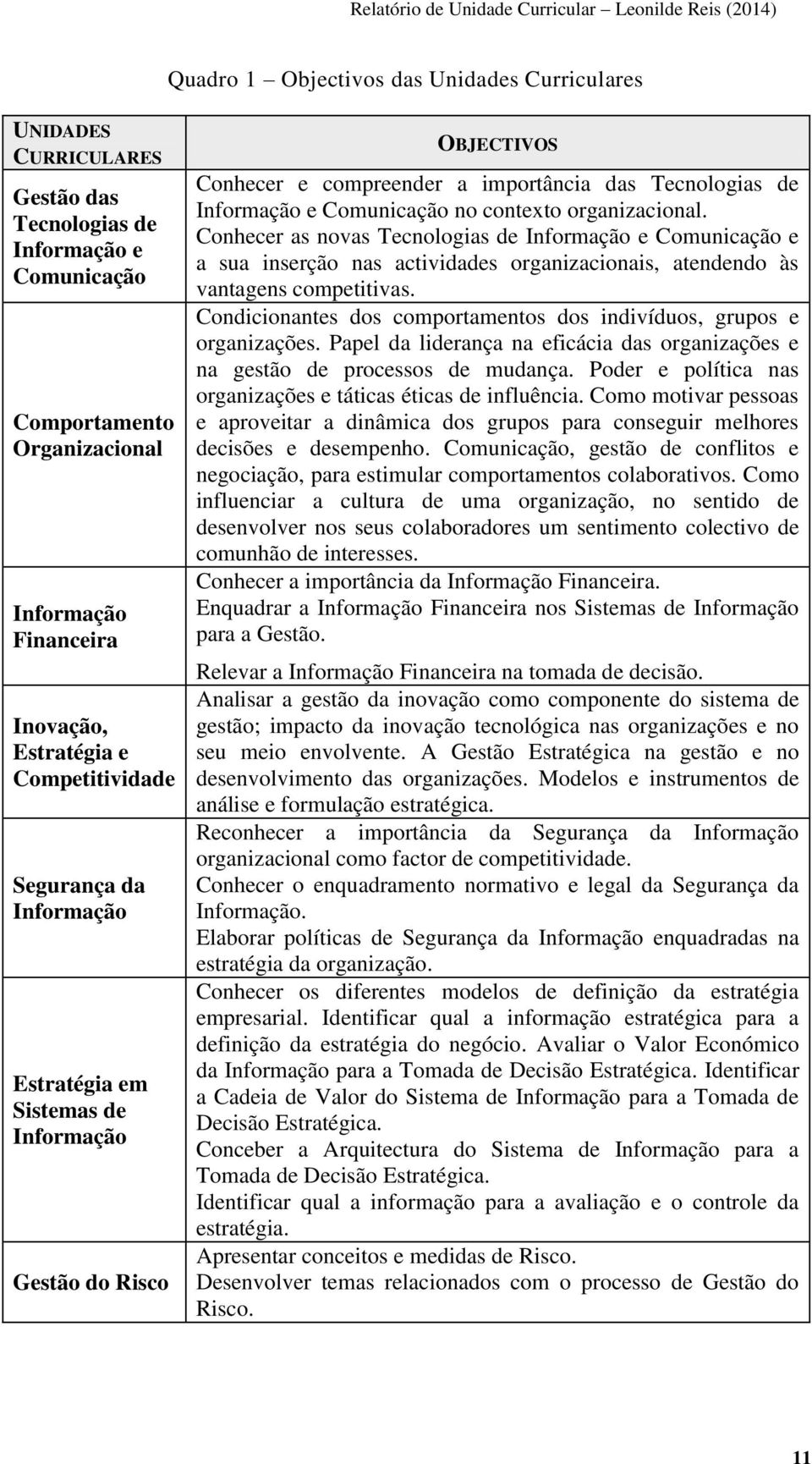 Relatório de Unidade Curricular – Leonilde Reis (2014)

Quadro 1 – Objectivos das Unidades Curriculares

| UNIDADES CURRICULARES | OBJECTIVOS |
|---|---|
| Gestão das Tecnologias de Informação e Comunicação | Conhecer e compreender a importância das Tecnologias de Informação e Comunicação no contexto organizacional. Conhecer as novas Tecnologias de Informação e Comunicação e a sua inserção nas actividades organizacionais, atendendo às vantagens competitivas. |
| Comportamento Organizacional | Condicionantes dos comportamentos dos indivíduos, grupos e organizações. Papel da liderança na eficácia das organizações e na gestão de processos de mudança. Poder e política nas organizações e táticas éticas de influência. Como motivar pessoas e aproveitar a dinâmica dos grupos para conseguir melhores decisões e desempenho. Comunicação, gestão de conflitos e negociação, para estimular comportamentos colaborativos. Como influenciar a cultura de uma organização, no sentido de desenvolver nos seus colaboradores um sentimento colectivo de comunhão de interesses. |
| Informação Financeira | Conhecer a importância da Informação Financeira. Enquadrar a Informação Financeira nos Sistemas de Informação para a Gestão. Relevar a Informação Financeira na tomada de decisão. |
| Inovação, Estratégia e Competitividade | Analisar a gestão da inovação como componente do sistema de gestão; impacto da inovação tecnológica nas organizações e no seu meio envolvente. A Gestão Estratégica na gestão e no desenvolvimento das organizações. Modelos e instrumentos de análise e formulação estratégica. |
| Segurança da Informação | Reconhecer a importância da Segurança da Informação organizacional como factor de competitividade. Conhecer o enquadramento normativo e legal da Segurança da Informação. Elaborar políticas de Segurança da Informação enquadradas na estratégia da organização. |
| Estratégia em Sistemas de Informação | Conhecer os diferentes modelos de definição da estratégia empresarial. Identificar qual a informação estratégica para a definição da estratégia do negócio. Avaliar o Valor Económico da Informação para a Tomada de Decisão Estratégica. Identificar a Cadeia de Valor do Sistema de Informação para a Tomada de Decisão Estratégica. Conceber a Arquitectura do Sistema de Informação para a Tomada de Decisão Estratégica. Identificar qual a informação para a avaliação e o controle da estratégia. |
| Gestão do Risco | Apresentar conceitos e medidas de Risco. Desenvolver temas relacionados com o processo de Gestão do Risco. |

11